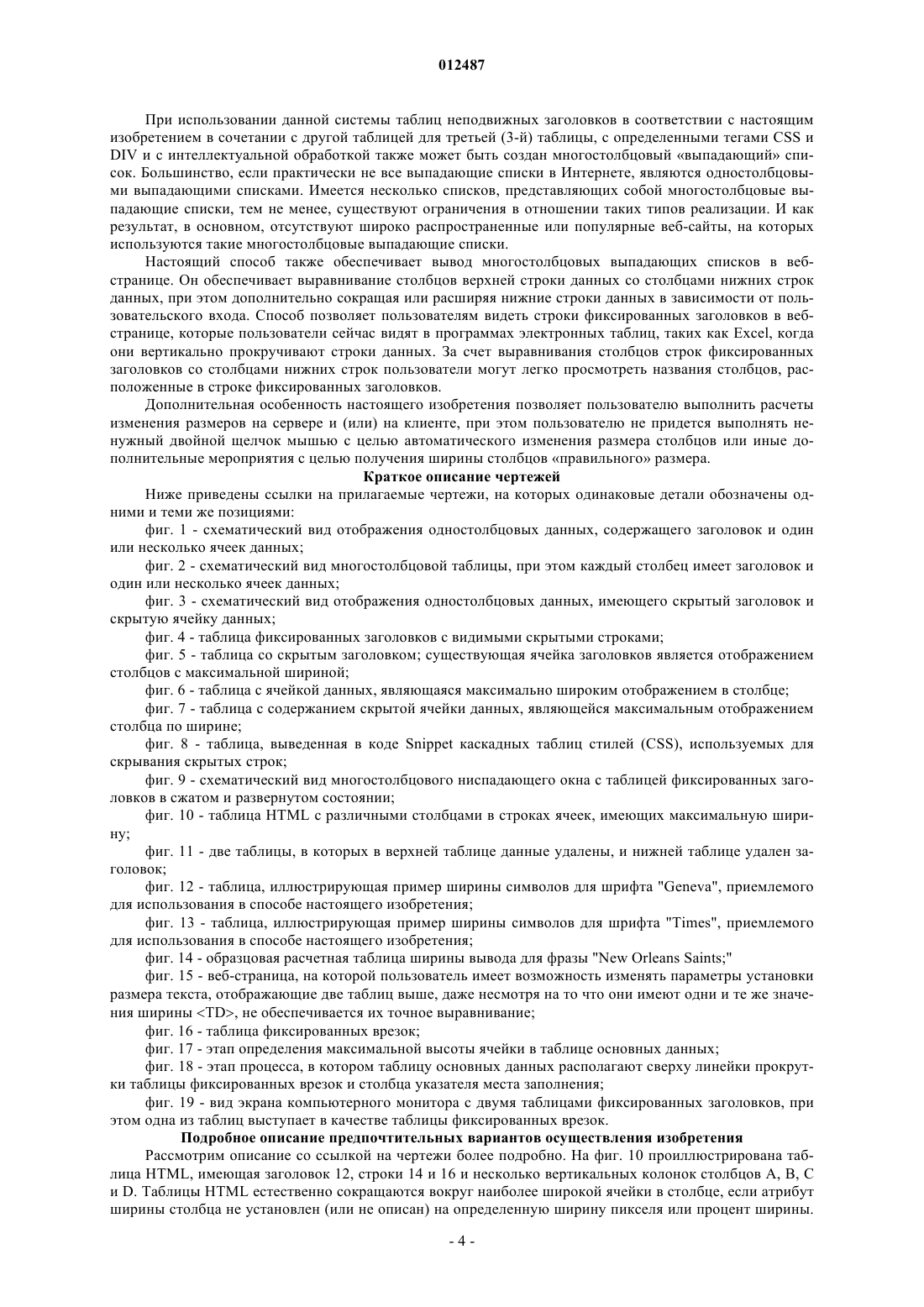 012487

При использовании данной системы таблиц неподвижных заголовков в соответствии с настоящим изобретением в сочетании с другой таблицей для третьей (3-й) таблицы, с определенными тегами CSS и DIV и с интеллектуальной обработкой также может быть создан многостолбцовый «выпадающий» список. Большинство, если практически не все выпадающие списки в Интернете, являются одностолбцовыми выпадающими списками. Имеется несколько списков, представляющих собой многостолбцовые выпадающие списки, тем не менее, существуют ограничения в отношении таких типов реализации. И как результат, в основном, отсутствуют широко распространенные или популярные веб-сайты, на которых используются такие многостолбцовые выпадающие списки.

Настоящий способ также обеспечивает вывод многостолбцовых выпадающих списков в веб-странице. Он обеспечивает выравнивание столбцов верхней строки данных со столбцами нижних строк данных, при этом дополнительно сокращая или расширяя нижние строки данных в зависимости от пользовательского входа. Способ позволяет пользователям видеть строки фиксированных заголовков в веб-странице, которые пользователи сейчас видят в программах электронных таблиц, таких как Excel, когда они вертикально прокручивают строки данных. За счет выравнивания столбцов строк фиксированных заголовков со столбцами нижних строк пользователи могут легко просмотреть названия столбцов, расположенные в строке фиксированных заголовков.

Дополнительная особенность настоящего изобретения позволяет пользователю выполнить расчеты изменения размеров на сервере и (или) на клиенте, при этом пользователю не придется выполнять ненужный двойной щелчок мышью с целью автоматического изменения размера столбцов или иные дополнительные мероприятия с целью получения ширины столбцов «правильного» размера.

Краткое описание чертежей

Ниже приведены ссылки на прилагаемые чертежи, на которых одинаковые детали обозначены одними и теми же позициями:

фиг. 1 - схематический вид отображения одностолбцовых данных, содержащего заголовок и один или несколько ячеек данных;

фиг. 2 - схематический вид многостолбцовой таблицы, при этом каждый столбец имеет заголовок и один или несколько ячеек данных;

фиг. 3 - схематический вид отображения одностолбцовых данных, имеющего скрытый заголовок и скрытую ячейку данных;

фиг. 4 - таблица фиксированных заголовков с видимыми скрытыми строками;

фиг. 5 - таблица со скрытым заголовком; существующая ячейка заголовков является отображением столбцов с максимальной шириной;

фиг. 6 - таблица с ячейкой данных, являющаяся максимально широким отображением в столбце;

фиг. 7 - таблица с содержанием скрытой ячейки данных, являющейся максимальным отображением столбца по ширине;

фиг. 8 - таблица, выведенная в коде Snippet каскадных таблиц стилей (CSS), используемых для скрывания скрытых строк;

фиг. 9 - схематический вид многостолбцового ниспадающего окна с таблицей фиксированных заголовков в сжатом и развернутом состоянии;

фиг. 10 - таблица HTML с различными столбцами в строках ячеек, имеющих максимальную ширину;

фиг. 11 - две таблицы, в которых в верхней таблице данные удалены, и нижней таблице удален заголовок;

фиг. 12 - таблица, иллюстрирующая пример ширины символов для шрифта "Geneva", приемлемого для использования в способе настоящего изобретения;

фиг. 13 - таблица, иллюстрирующая пример ширины символов для шрифта "Times", приемлемого для использования в способе настоящего изобретения;

фиг. 14 - образцовая расчетная таблица ширины вывода для фразы "New Orleans Saints;"

фиг. 15 - веб-страница, на которой пользователь имеет возможность изменять параметры установки размера текста, отображающие две таблиц выше, даже несмотря на то что они имеют одни и те же значения ширины <TD>, не обеспечивается их точное выравнивание;

фиг. 16 - таблица фиксированных врезок;

фиг. 17 - этап определения максимальной высоты ячейки в таблице основных данных;

фиг. 18 - этап процесса, в котором таблицу основных данных располагают сверху линейки прокрутки таблицы фиксированных врезок и столбца указателя места заполнения;

фиг. 19 - вид экрана компьютерного монитора с двумя таблицами фиксированных заголовков, при этом одна из таблиц выступает в качестве таблицы фиксированных врезок.

Подробное описание предпочтительных вариантов осуществления изобретения

Рассмотрим описание со ссылкой на чертежи более подробно. На фиг. 10 проиллюстрирована таблица HTML, имеющая заголовок 12, строки 14 и 16 и несколько вертикальных колонок столбцов A, B, C и D. Таблицы HTML естественно сокращаются вокруг наиболее широкой ячейки в столбце, если атрибут ширины столбца не установлен (или не описан) на определенную ширину пикселя или процент ширины.

- 4 -